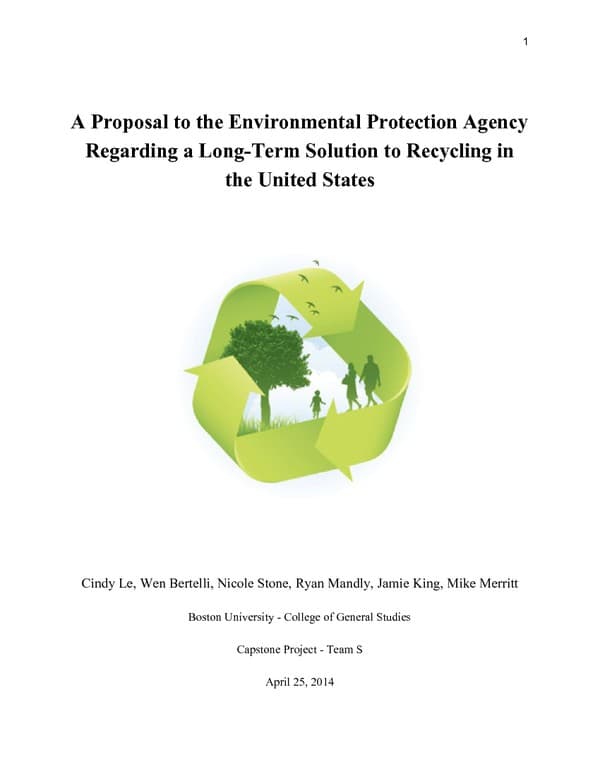 1

A Proposal to the Environmental Protection Agency Regarding a Long-Term Solution to Recycling in the United States

Cindy Le, Wen Bertelli, Nicole Stone, Ryan Mandly, Jamie King, Mike Merritt

Boston University - College of General Studies

Capstone Project - Team S

April 25, 2014